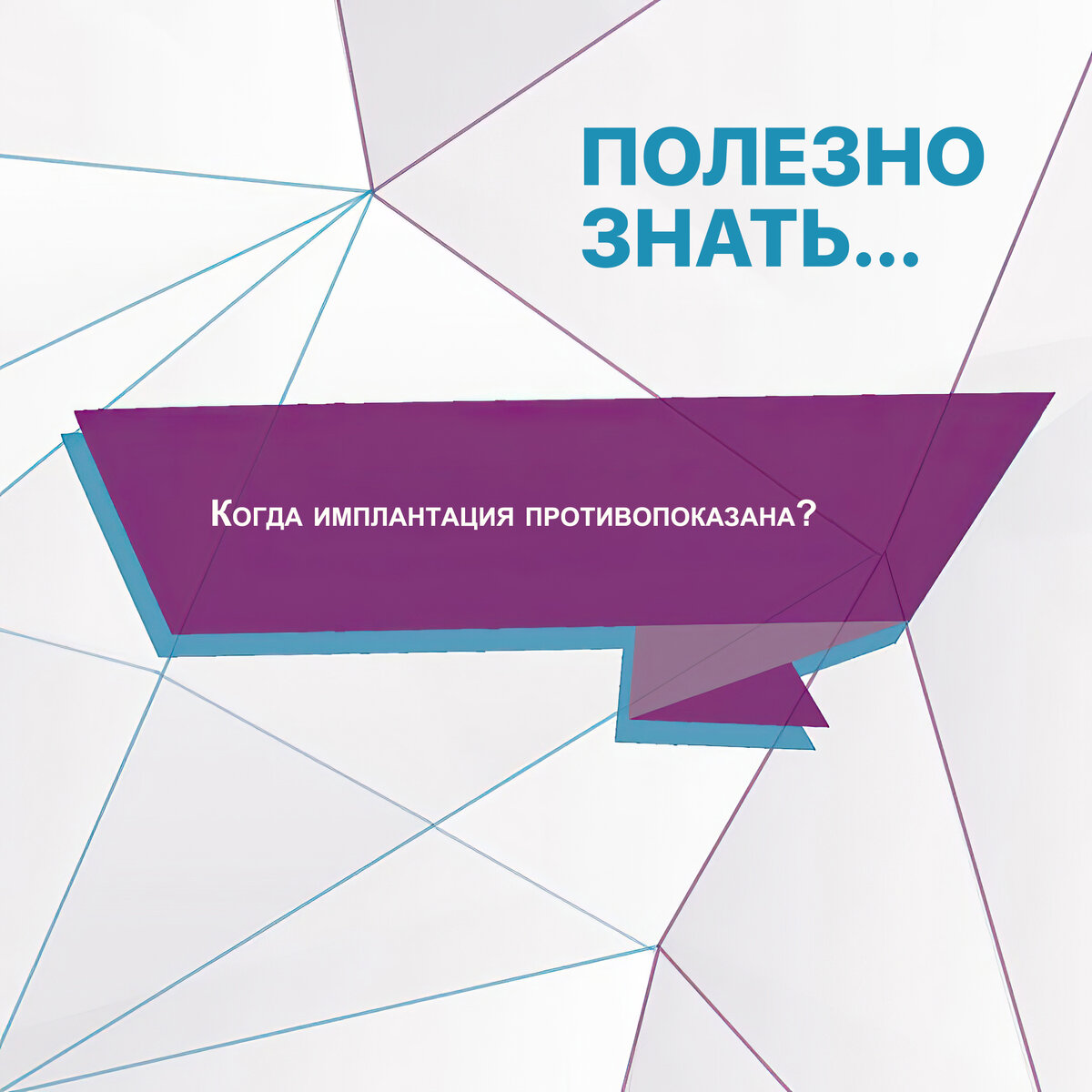 ПОЛЕЗНО ЗНАТЬ...

Когда имплантация противопоказана?